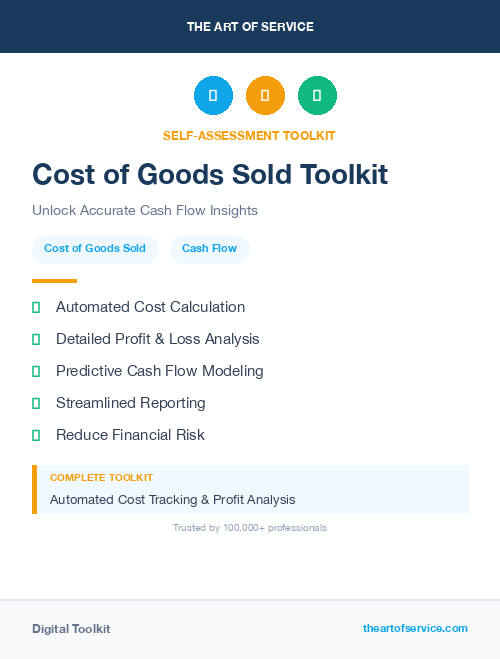 THE ART OF SERVICE

SELF-ASSESSMENT TOOLKIT

Cost of Goods Sold Toolkit

Unlock Accurate Cash Flow Insights

Cost of Goods Sold

Cash Flow

Automated Cost Calculation

Detailed Profit & Loss Analysis

Predictive Cash Flow Modeling

Streamlined Reporting

Reduce Financial Risk

COMPLETE TOOLKIT

Automated Cost Tracking & Profit Analysis

Trusted by 100,000+ professionals

Digital Toolkit

theartofservice.com